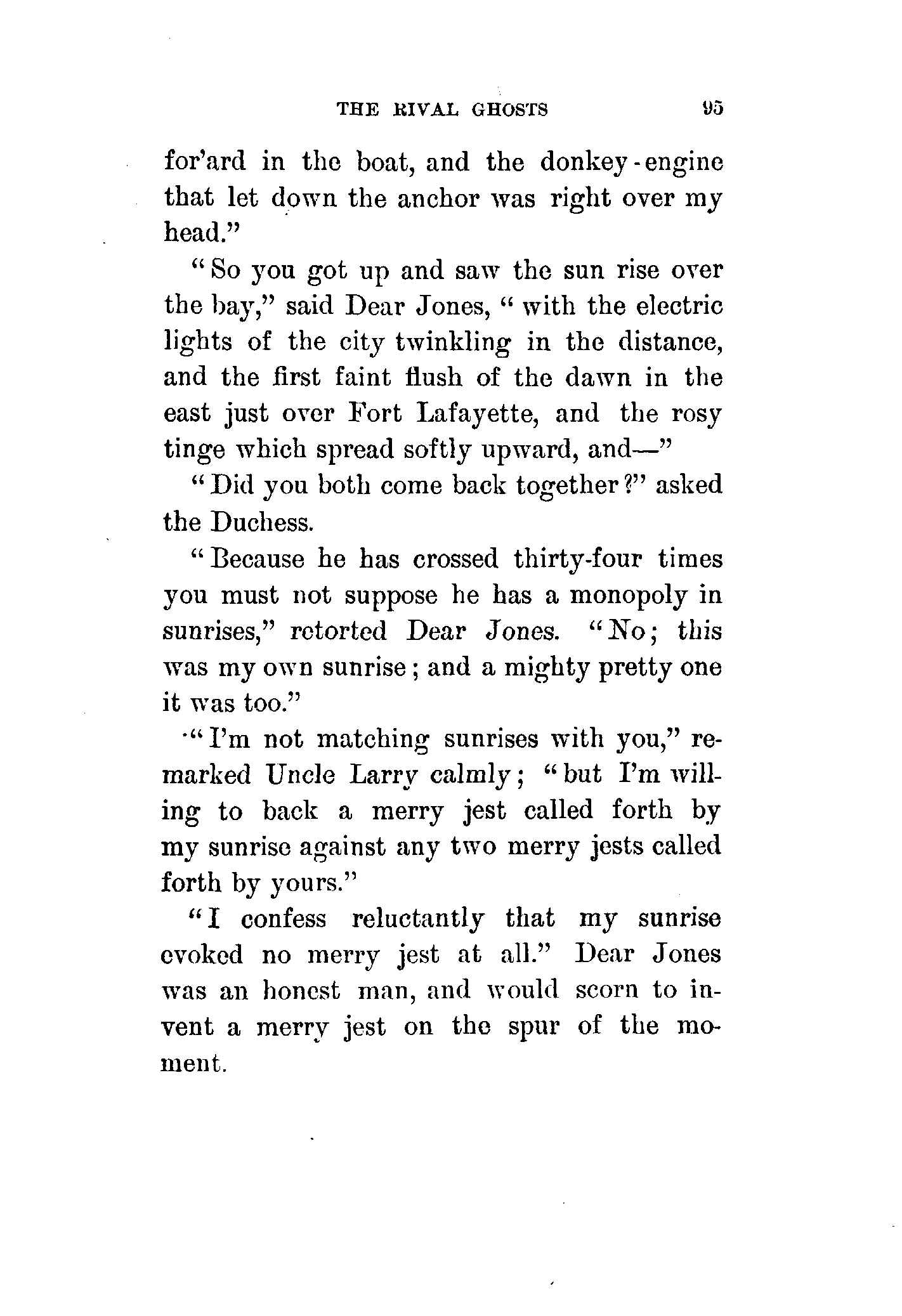 THE RIVAL GHOSTS 95

for'ard in the boat, and the donkey-engine that let down the anchor was right over my head."

"So you got up and saw the sun rise over the bay," said Dear Jones, "with the electric lights of the city twinkling in the distance, and the first faint flush of the dawn in the east just over Fort Lafayette, and the rosy tinge which spread softly upward, and—"

"Did you both come back together?" asked the Duchess.

"Because he has crossed thirty-four times you must not suppose he has a monopoly in sunrises," retorted Dear Jones. "No; this was my own sunrise; and a mighty pretty one it was too."

"I'm not matching sunrises with you," remarked Uncle Larry calmly; "but I'm willing to back a merry jest called forth by my sunrise against any two merry jests called forth by yours."

"I confess reluctantly that my sunrise evoked no merry jest at all." Dear Jones was an honest man, and would scorn to invent a merry jest on the spur of the moment.